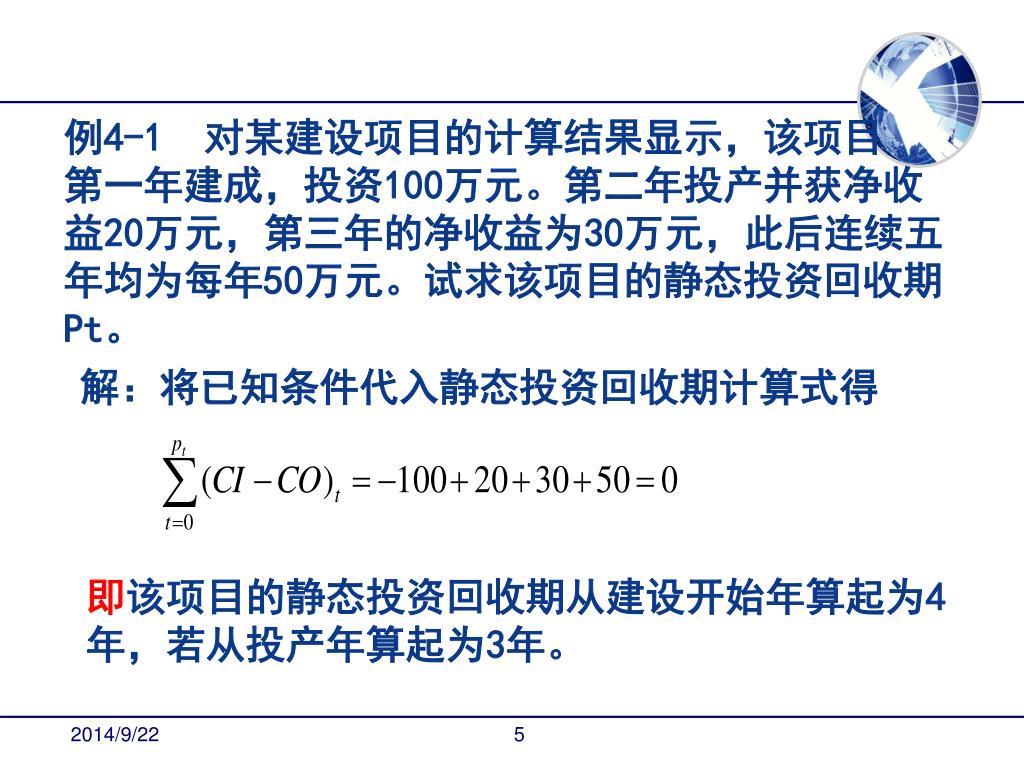 例4-1　对某建设项目的计算结果显示，该项目第一年建成，投资100万元。第二年投产并获净收益20万元，第三年的净收益为30万元，此后连续五年均为每年50万元。试求该项目的静态投资回收期Pt。

解：将已知条件代入静态投资回收期计算式得

$\sum_{t=0}^{p_t}(CI-CO)_t=-100+20+30+50=0$

即该项目的静态投资回收期从建设开始年算起为4年，若从投产年算起为3年。

2014/9/22

5